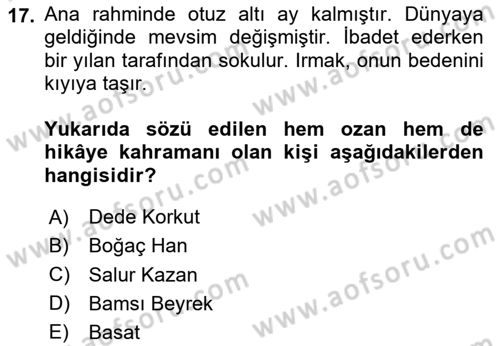 17. Ana rahminde otuz altı ay kalmıştır. Dünyaya geldiğinde mevsim değişmiştir. İbadet ederken bir yılan tarafından sokulur. Irmak, onun bedenini kıyıya taşır.

Yukarıda sözü edilen hem ozan hem de hikâye kahramanı olan kişi aşağıdakilerden hangisidir?

A) Dede Korkut
B) Boğaç Han
C) Salur Kazan
D) Bamsı Beyrek
E) Basat

www.aofsoru.com